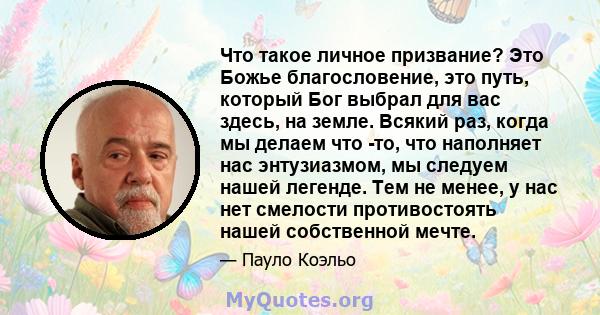 Что такое личное призвание? Это Божье благословение, это путь, который Бог выбрал для вас здесь, на земле. Всякий раз, когда мы делаем что -то, что наполняет нас энтузиазмом, мы следуем нашей легенде. Тем не менее, у нас нет смелости противостоять нашей собственной мечте.

— Пауло Коэльо

MyQuotes.org